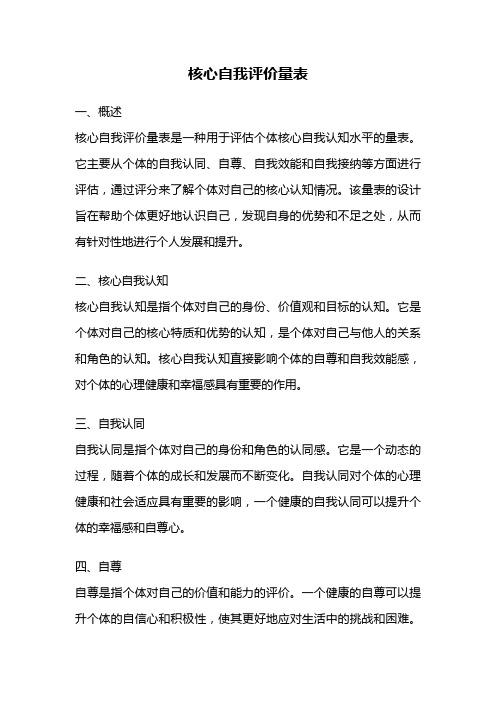 核心自我评价量表

一、概述

核心自我评价量表是一种用于评估个体核心自我认知水平的量表。它主要从个体的自我认同、自尊、自我效能和自我接纳等方面进行评估，通过评分来了解个体对自己的核心认知情况。该量表的设计旨在帮助个体更好地认识自己，发现自身的优势和不足之处，从而有针对性地进行个人发展和提升。

二、核心自我认知

核心自我认知是指个体对自己的身份、价值观和目标的认知。它是个体对自己的核心特质和优势的认知，是个体对自己与他人的关系和角色的认知。核心自我认知直接影响个体的自尊和自我效能感，对个体的心理健康和幸福感具有重要的作用。

三、自我认同

自我认同是指个体对自己的身份和角色的认同感。它是一个动态的过程，随着个体的成长和发展而不断变化。自我认同对个体的心理健康和社会适应具有重要的影响，一个健康的自我认同可以提升个体的幸福感和自尊心。

四、自尊

自尊是指个体对自己的价值和能力的评价。一个健康的自尊可以提升个体的自信心和积极性，使其更好地应对生活中的挑战和困难。